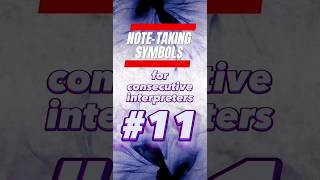 NOTE-TAKING SYMBOLS

for consecutive interpreters

#11